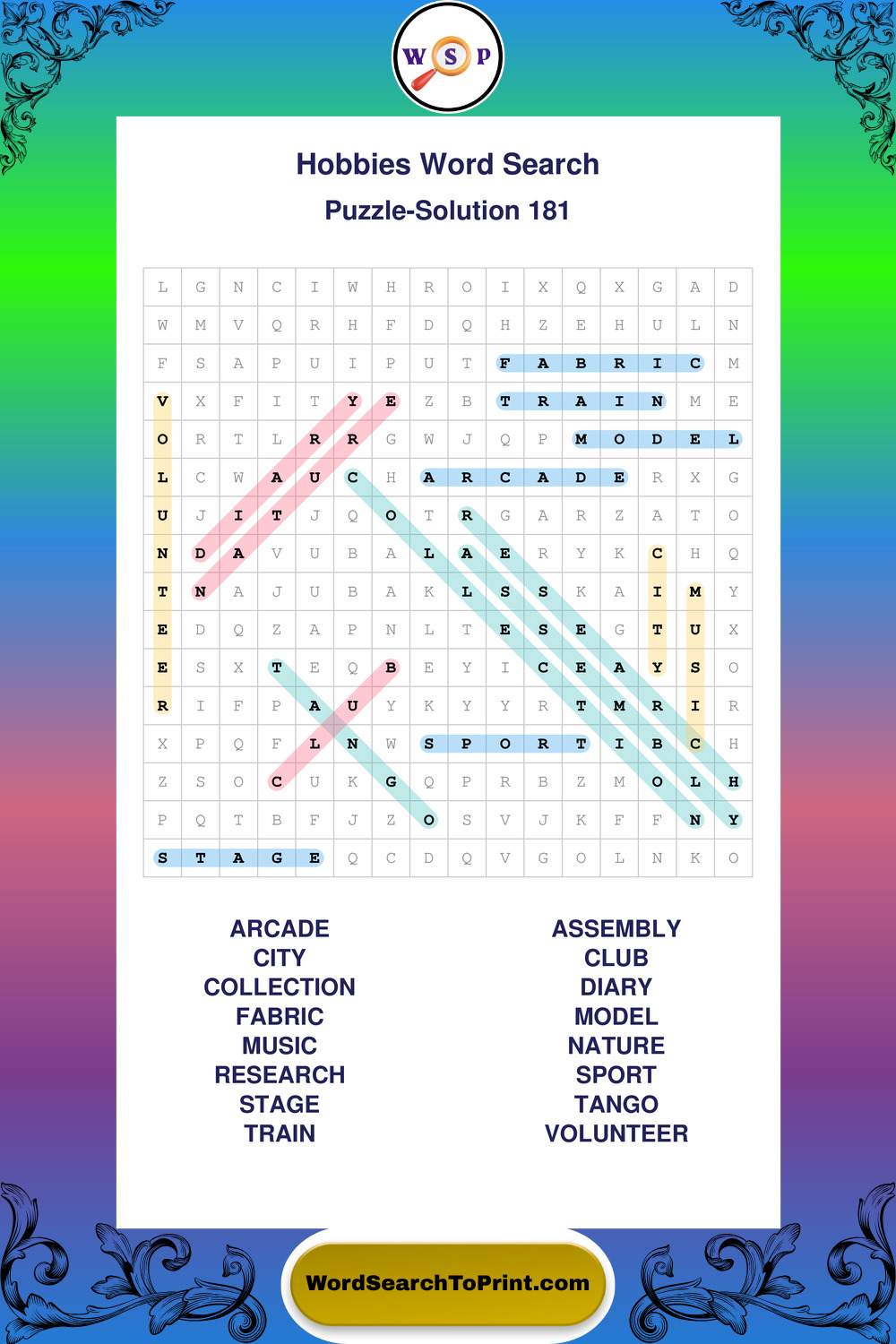 W S P

Hobbies Word Search

Puzzle-Solution 181

| L | G | N | C | I | W | H | R | O | I | X | Q | X | G | A | D |
|---|---|---|---|---|---|---|---|---|---|---|---|---|---|---|---|
| W | M | V | Q | R | H | F | D | Q | H | Z | E | H | U | L | N |
| F | S | A | P | U | I | P | U | T | F | A | B | R | I | C | M |
| V | X | F | I | T | Y | E | Z | B | T | R | A | I | N | M | E |
| O | R | T | L | R | R | G | W | J | Q | P | M | O | D | E | L |
| L | C | W | A | U | C | H | A | R | C | A | D | E | R | X | G |
| U | J | I | T | J | Q | O | T | R | G | A | R | Z | A | T | O |
| N | D | A | V | U | B | A | L | A | E | R | Y | K | C | H | Q |
| T | N | A | J | U | B | A | K | L | S | S | K | A | I | M | Y |
| E | D | Q | Z | A | P | N | L | T | E | S | E | G | T | U | X |
| E | S | X | T | E | Q | B | E | Y | I | C | E | A | Y | S | O |
| R | I | F | P | A | U | Y | K | Y | Y | R | T | M | R | I | R |
| X | P | Q | F | L | N | W | S | P | O | R | T | I | B | C | H |
| Z | S | O | C | U | K | G | Q | P | R | B | Z | M | O | L | H |
| P | Q | T | B | F | J | Z | O | S | V | J | K | F | F | N | Y |
| S | T | A | G | E | Q | C | D | Q | V | G | O | L | N | K | O |

ARCADE
CITY
COLLECTION
FABRIC
MUSIC
RESEARCH
STAGE
TRAIN

ASSEMBLY
CLUB
DIARY
MODEL
NATURE
SPORT
TANGO
VOLUNTEER

WordSearchToPrint.com